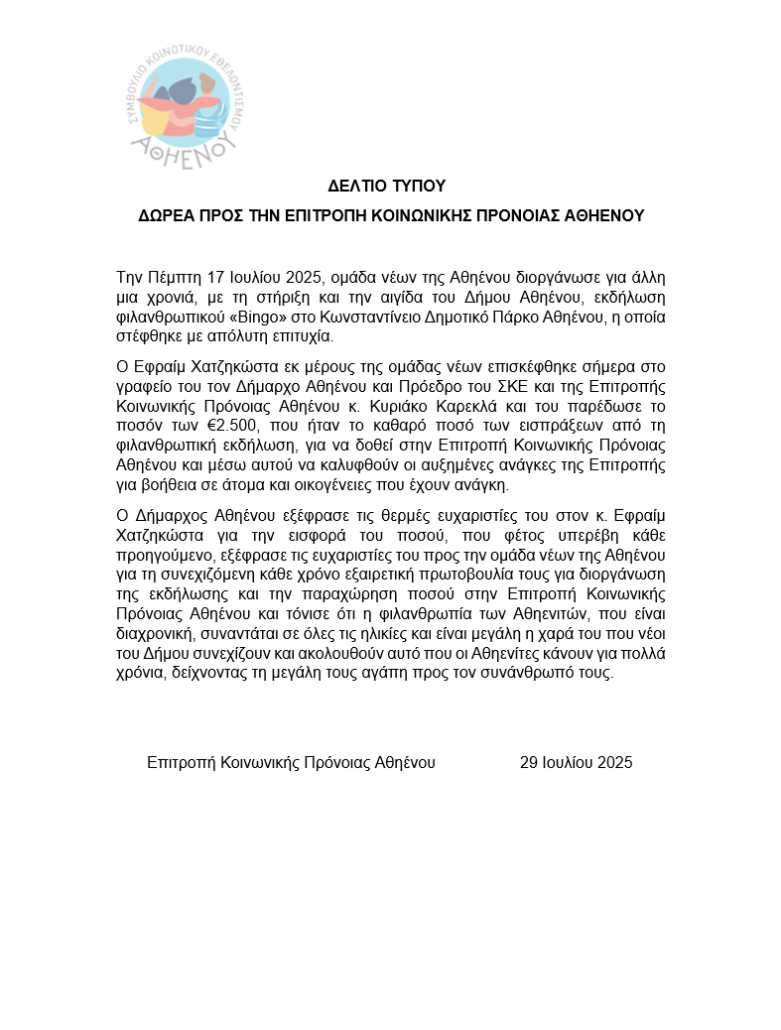 ΣΥΜΒΟΥΛΙΟ ΚΟΙΝΟΤΙΚΟΥ ΕΘΕΛΟΝΤΙΣΜΟΥ
ΑΘΗΕΝΟΥ

ΔΕΛΤΙΟ ΤΥΠΟΥ

ΔΩΡΕΑ ΠΡΟΣ ΤΗΝ ΕΠΙΤΡΟΠΗ ΚΟΙΝΩΝΙΚΗΣ ΠΡΟΝΟΙΑΣ ΑΘΗΕΝΟΥ

Την Πέμπτη 17 Ιουλίου 2025, ομάδα νέων της Αθηένου διοργάνωσε για άλλη μια χρονιά, με τη στήριξη και την αιγίδα του Δήμου Αθηένου, εκδήλωση φιλανθρωπικού «Bingo» στο Κωνσταντίνειο Δημοτικό Πάρκο Αθηένου, η οποία στέφθηκε με απόλυτη επιτυχία.

Ο Εφραίμ Χατζηκώστα εκ μέρους της ομάδας νέων επισκέφθηκε σήμερα στο γραφείο του τον Δήμαρχο Αθηένου και Πρόεδρο του ΣΚΕ και της Επιτροπής Κοινωνικής Πρόνοιας Αθηένου κ. Κυριάκο Καρεκλά και του παρέδωσε το ποσόν των €2.500, που ήταν το καθαρό ποσό των εισπράξεων από τη φιλανθρωπική εκδήλωση, για να δοθεί στην Επιτροπή Κοινωνικής Πρόνοιας Αθηένου και μέσω αυτού να καλυφθούν οι αυξημένες ανάγκες της Επιτροπής για βοήθεια σε άτομα και οικογένειες που έχουν ανάγκη.

Ο Δήμαρχος Αθηένου εξέφρασε τις θερμές ευχαριστίες του στον κ. Εφραίμ Χατζηκώστα για την εισφορά του ποσού, που φέτος υπερέβη κάθε προηγούμενο, εξέφρασε τις ευχαριστίες του προς την ομάδα νέων της Αθηένου για τη συνεχιζόμενη κάθε χρόνο εξαιρετική πρωτοβουλία τους για διοργάνωση της εκδήλωσης και την παραχώρηση ποσού στην Επιτροπή Κοινωνικής Πρόνοιας Αθηένου και τόνισε ότι η φιλανθρωπία των Αθηενιτών, που είναι διαχρονική, συναντάται σε όλες τις ηλικίες και είναι μεγάλη η χαρά του που νέοι του Δήμου συνεχίζουν και ακολουθούν αυτό που οι Αθηενίτες κάνουν για πολλά χρόνια, δείχνοντας τη μεγάλη τους αγάπη προς τον συνάνθρωπό τους.

Επιτροπή Κοινωνικής Πρόνοιας Αθηένου 29 Ιουλίου 2025